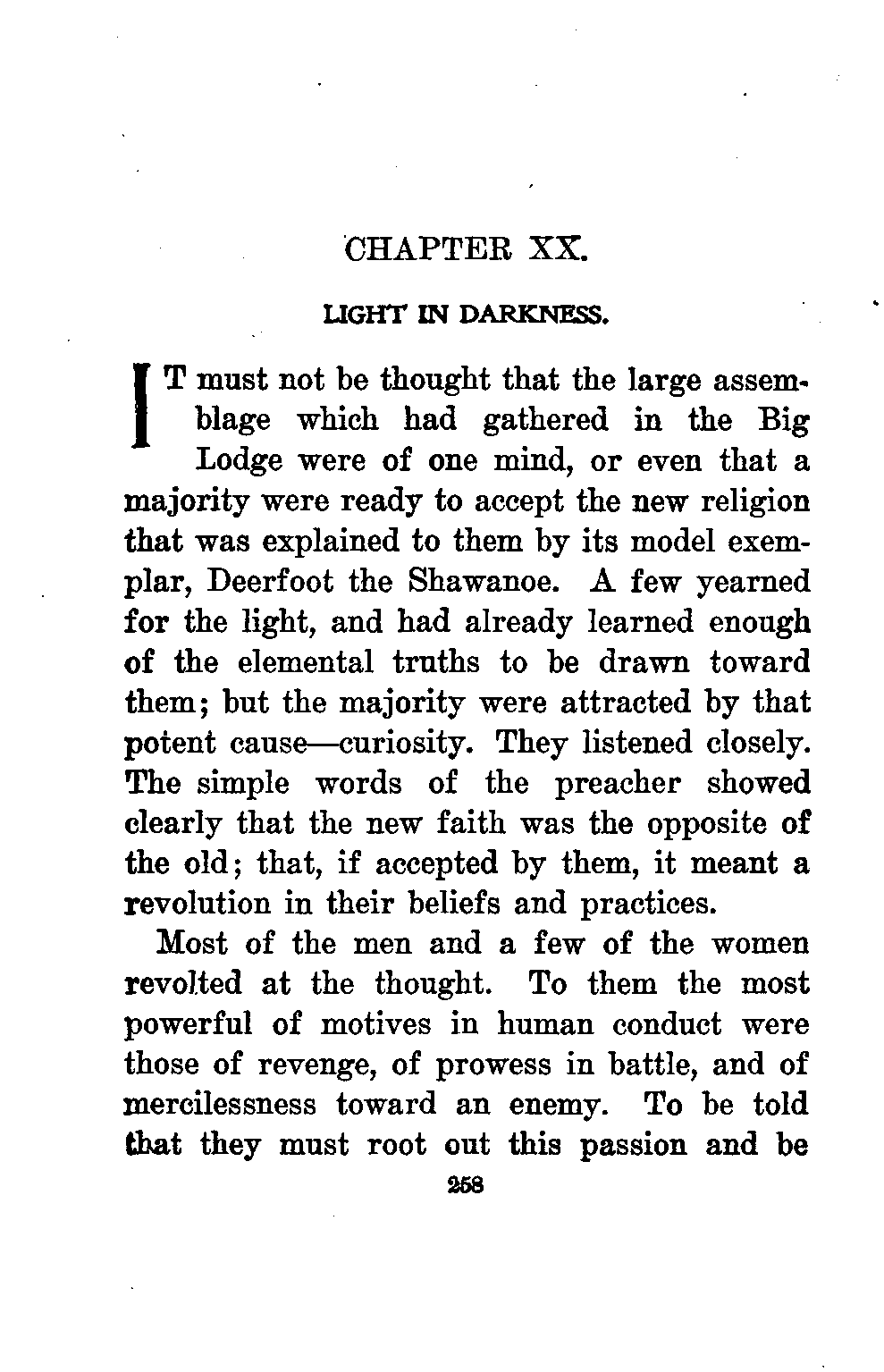 CHAPTER XX.

LIGHT IN DARKNESS.

IT must not be thought that the large assemblage which had gathered in the Big Lodge were of one mind, or even that a majority were ready to accept the new religion that was explained to them by its model exemplar, Deerfoot the Shawanoe. A few yearned for the light, and had already learned enough of the elemental truths to be drawn toward them; but the majority were attracted by that potent cause—curiosity. They listened closely. The simple words of the preacher showed clearly that the new faith was the opposite of the old; that, if accepted by them, it meant a revolution in their beliefs and practices.

Most of the men and a few of the women revolted at the thought. To them the most powerful of motives in human conduct were those of revenge, of prowess in battle, and of mercilessness toward an enemy. To be told that they must root out this passion and be

258